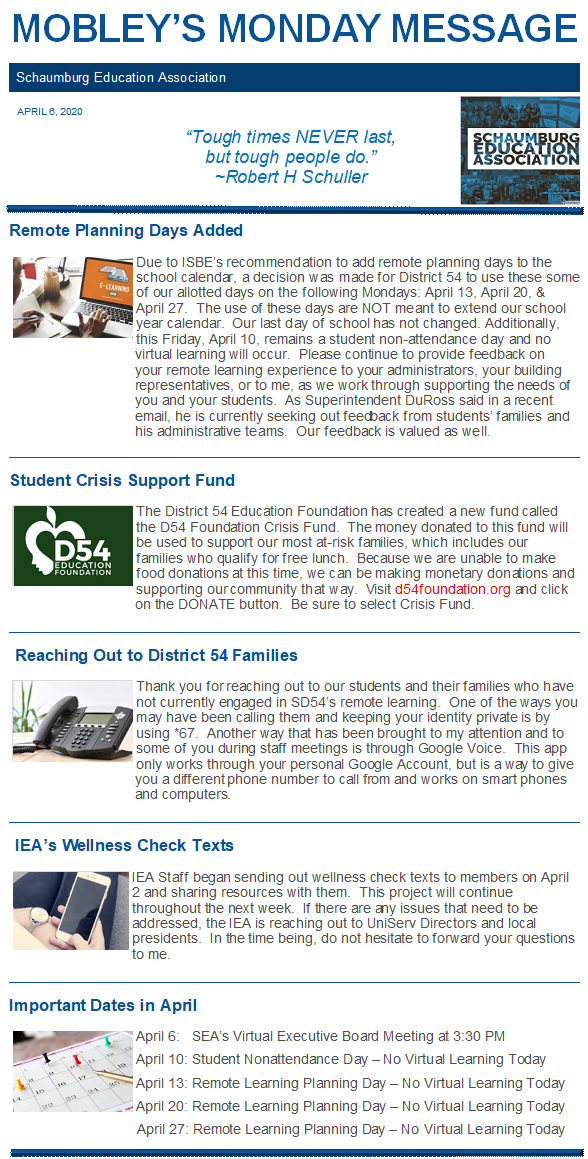 MOBLEY'S MONDAY MESSAGE

Schaumburg Education Association

APRIL 6, 2020

"Tough times NEVER last, but tough people do." ~Robert H Schuller

SCHAUMBURG EDUCATION ASSOCIATION

Remote Planning Days Added

E-LEARNING

Due to ISBE's recommendation to add remote planning days to the school calendar, a decision was made for District 54 to use these some of our allotted days on the following Mondays: April 13, April 20, & April 27. The use of these days are NOT meant to extend our school year calendar. Our last day of school has not changed. Additionally, this Friday, April 10, remains a student non-attendance day and no virtual learning will occur. Please continue to provide feedback on your remote learning experience to your administrators, your building representatives, or to me, as we work through supporting the needs of you and your students. As Superintendent DuRoss said in a recent email, he is currently seeking out feedback from students' families and his administrative teams. Our feedback is valued as well.

Student Crisis Support Fund

D54 EDUCATION FOUNDATION

The District 54 Education Foundation has created a new fund called the D54 Foundation Crisis Fund. The money donated to this fund will be used to support our most at-risk families, which includes our families who qualify for free lunch. Because we are unable to make food donations at this time, we can be making monetary donations and supporting our community that way. Visit d54foundation.org and click on the DONATE button. Be sure to select Crisis Fund.

Reaching Out to District 54 Families

Thank you for reaching out to our students and their families who have not currently engaged in SD54's remote learning. One of the ways you may have been calling them and keeping your identity private is by using *67. Another way that has been brought to my attention and to some of you during staff meetings is through Google Voice. This app only works through your personal Google Account, but is a way to give you a different phone number to call from and works on smart phones and computers.

IEA's Wellness Check Texts

IEA Staff began sending out wellness check texts to members on April 2 and sharing resources with them. This project will continue throughout the next week. If there are any issues that need to be addressed, the IEA is reaching out to UniServ Directors and local presidents. In the time being, do not hesitate to forward your questions to me.

Important Dates in April

April 6: SEA's Virtual Executive Board Meeting at 3:30 PM
April 10: Student Nonattendance Day – No Virtual Learning Today
April 13: Remote Learning Planning Day – No Virtual Learning Today
April 20: Remote Learning Planning Day – No Virtual Learning Today
April 27: Remote Learning Planning Day – No Virtual Learning Today